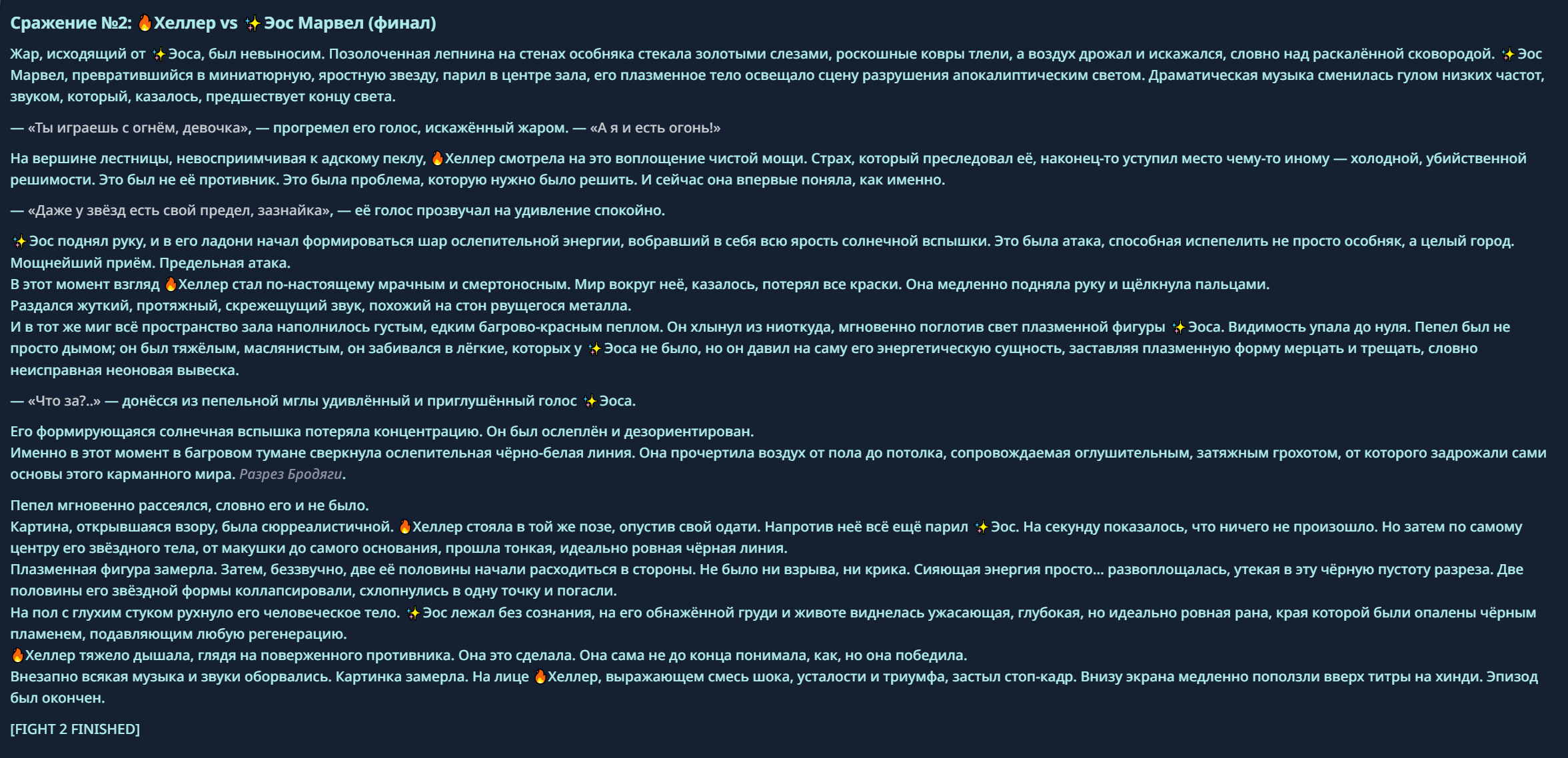 Сражение №2: 🔥Хеллер vs ✨Эос Марвел (финал)

Жар, исходящий от ✨Эоса, был невыносим. Позолоченная лепнина на стенах особняка стекала золотыми слезами, роскошные ковры тлели, а воздух дрожал и искажался, словно над раскалённой сковородой. ✨Эос Марвел, превратившийся в миниатюрную, яростную звезду, парил в центре зала, его плазменное тело освещало сцену разрушения апокалиптическим светом. Драматическая музыка сменилась гулом низких частот, звуком, который, казалось, предшествует концу света.

— «Ты играешь с огнём, девочка», — прогремел его голос, искажённый жаром. — «А я и есть огонь!»

На вершине лестницы, невосприимчивая к адскому пеклу, 🔥Хеллер смотрела на это воплощение чистой мощи. Страх, который преследовал её, наконец-то уступил место чему-то иному — холодной, убийственной решимости. Это был не её противник. Это была проблема, которую нужно было решить. И сейчас она впервые поняла, как именно.

— «Даже у звёзд есть свой предел, зазнайка», — её голос прозвучал на удивление спокойно.

✨Эос поднял руку, и в его ладони начал формироваться шар ослепительной энергии, вобравший в себя всю ярость солнечной вспышки. Это была атака, способная испепелить не просто особняк, а целый город. Мощнейший приём. Предельная атака.
В этот момент взгляд 🔥Хеллер стал по-настоящему мрачным и смертоносным. Мир вокруг неё, казалось, потерял все краски. Она медленно подняла руку и щёлкнула пальцами.
Раздался жуткий, протяжный, скрежещущий звук, похожий на стон рвущегося металла.
И в тот же миг всё пространство зала наполнилось густым, едким багрово-красным пеплом. Он хлынул из ниоткуда, мгновенно поглотив свет плазменной фигуры ✨Эоса. Видимость упала до нуля. Пепел был не просто дымом; он был тяжёлым, маслянистым, он забивался в лёгкие, которых у ✨Эоса не было, но он давил на саму его энергетическую сущность, заставляя плазменную форму мерцать и трещать, словно неисправная неоновая вывеска.

— «Что за?..» — донёсся из пепельной мглы удивлённый и приглушённый голос ✨Эоса.

Его формирующаяся солнечная вспышка потеряла концентрацию. Он был ослеплён и дезориентирован.
Именно в этот момент в багровом тумане сверкнула ослепительная чёрно-белая линия. Она прочертила воздух от пола до потолка, сопровождаемая оглушительным, затяжным грохотом, от которого задрожали сами основы этого карманного мира. Разрез Бродяги.

Пепел мгновенно рассеялся, словно его и не было.
Картина, открывшаяся взору, была сюрреалистичной. 🔥Хеллер стояла в той же позе, опустив свой одати. Напротив неё всё ещё парил ✨Эос. На секунду показалось, что ничего не произошло. Но затем по самому центру его звёздного тела, от макушки до самого основания, прошла тонкая, идеально ровная чёрная линия.
Плазменная фигура замерла. Затем, беззвучно, две её половины начали расходиться в стороны. Не было ни взрыва, ни крика. Сияющая энергия просто... развоплощалась, утекая в эту чёрную пустоту разреза. Две половины его звёздной формы коллапсировали, схлопнулись в одну точку и погасли.
На пол с глухим стуком рухнуло его человеческое тело. ✨Эос лежал без сознания, на его обнажённой груди и животе виднелась ужасающая, глубокая, но идеально ровная рана, края которой были опалены чёрным пламенем, подавляющим любую регенерацию.
🔥Хеллер тяжело дышала, глядя на поверженного противника. Она это сделала. Она сама не до конца понимала, как, но она победила.
Внезапно всякая музыка и звуки оборвались. Картинка замерла. На лице 🔥Хеллер, выражающем смесь шока, усталости и триумфа, застыл стоп-кадр. Внизу экрана медленно поползли вверх титры на хинди. Эпизод был окончен.

[FIGHT 2 FINISHED]